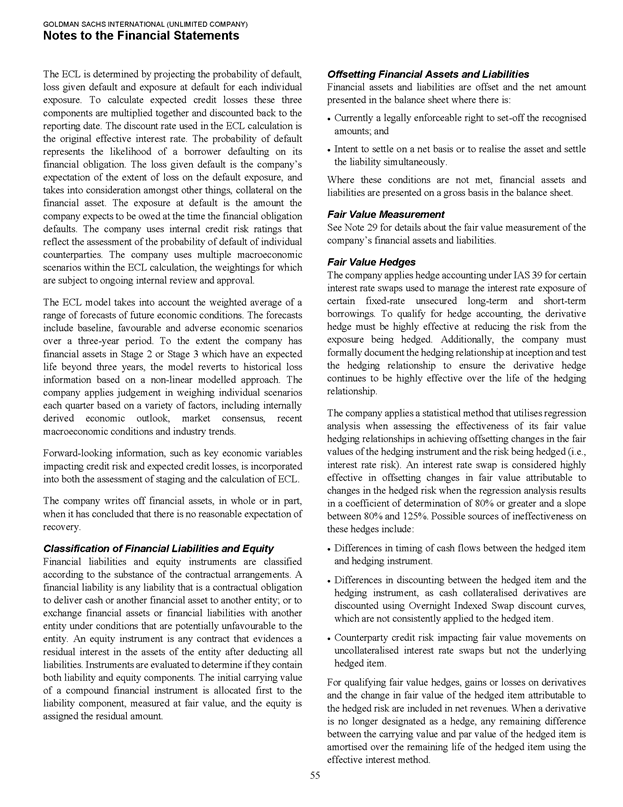 GOLDMAN SACHS INTERNATIONAL (UNLIMITED COMPANY)
Notes to the Financial Statements

The ECL is determined by projecting the probability of default, loss given default and exposure at default for each individual exposure. To calculate expected credit losses these three components are multiplied together and discounted back to the reporting date. The discount rate used in the ECL calculation is the original effective interest rate. The probability of default represents the likelihood of a borrower defaulting on its financial obligation. The loss given default is the company's expectation of the extent of loss on the default exposure, and takes into consideration amongst other things, collateral on the financial asset. The exposure at default is the amount the company expects to be owed at the time the financial obligation defaults. The company uses internal credit risk ratings that reflect the assessment of the probability of default of individual counterparties. The company uses multiple macroeconomic scenarios within the ECL calculation, the weightings for which are subject to ongoing internal review and approval.

The ECL model takes into account the weighted average of a range of forecasts of future economic conditions. The forecasts include baseline, favourable and adverse economic scenarios over a three-year period. To the extent the company has financial assets in Stage 2 or Stage 3 which have an expected life beyond three years, the model reverts to historical loss information based on a non-linear modelled approach. The company applies judgement in weighing individual scenarios each quarter based on a variety of factors, including internally derived economic outlook, market consensus, recent macroeconomic conditions and industry trends.

Forward-looking information, such as key economic variables impacting credit risk and expected credit losses, is incorporated into both the assessment of staging and the calculation of ECL.

The company writes off financial assets, in whole or in part, when it has concluded that there is no reasonable expectation of recovery.

Classification of Financial Liabilities and Equity
Financial liabilities and equity instruments are classified according to the substance of the contractual arrangements. A financial liability is any liability that is a contractual obligation to deliver cash or another financial asset to another entity; or to exchange financial assets or financial liabilities with another entity under conditions that are potentially unfavourable to the entity. An equity instrument is any contract that evidences a residual interest in the assets of the entity after deducting all liabilities. Instruments are evaluated to determine if they contain both liability and equity components. The initial carrying value of a compound financial instrument is allocated first to the liability component, measured at fair value, and the equity is assigned the residual amount.

Offsetting Financial Assets and Liabilities
Financial assets and liabilities are offset and the net amount presented in the balance sheet where there is:

• Currently a legally enforceable right to set-off the recognised amounts; and

• Intent to settle on a net basis or to realise the asset and settle the liability simultaneously.

Where these conditions are not met, financial assets and liabilities are presented on a gross basis in the balance sheet.

Fair Value Measurement
See Note 29 for details about the fair value measurement of the company's financial assets and liabilities.

Fair Value Hedges
The company applies hedge accounting under IAS 39 for certain interest rate swaps used to manage the interest rate exposure of certain fixed-rate unsecured long-term and short-term borrowings. To qualify for hedge accounting, the derivative hedge must be highly effective at reducing the risk from the exposure being hedged. Additionally, the company must formally document the hedging relationship at inception and test the hedging relationship to ensure the derivative hedge continues to be highly effective over the life of the hedging relationship.

The company applies a statistical method that utilises regression analysis when assessing the effectiveness of its fair value hedging relationships in achieving offsetting changes in the fair values of the hedging instrument and the risk being hedged (i.e., interest rate risk). An interest rate swap is considered highly effective in offsetting changes in fair value attributable to changes in the hedged risk when the regression analysis results in a coefficient of determination of 80% or greater and a slope between 80% and 125%. Possible sources of ineffectiveness on these hedges include:

• Differences in timing of cash flows between the hedged item and hedging instrument.

• Differences in discounting between the hedged item and the hedging instrument, as cash collateralised derivatives are discounted using Overnight Indexed Swap discount curves, which are not consistently applied to the hedged item.

• Counterparty credit risk impacting fair value movements on uncollateralised interest rate swaps but not the underlying hedged item.

For qualifying fair value hedges, gains or losses on derivatives and the change in fair value of the hedged item attributable to the hedged risk are included in net revenues. When a derivative is no longer designated as a hedge, any remaining difference between the carrying value and par value of the hedged item is amortised over the remaining life of the hedged item using the effective interest method.

55